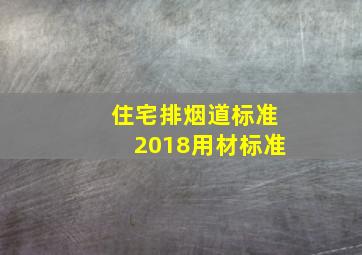 住宅排烟道标准
2018用材标准